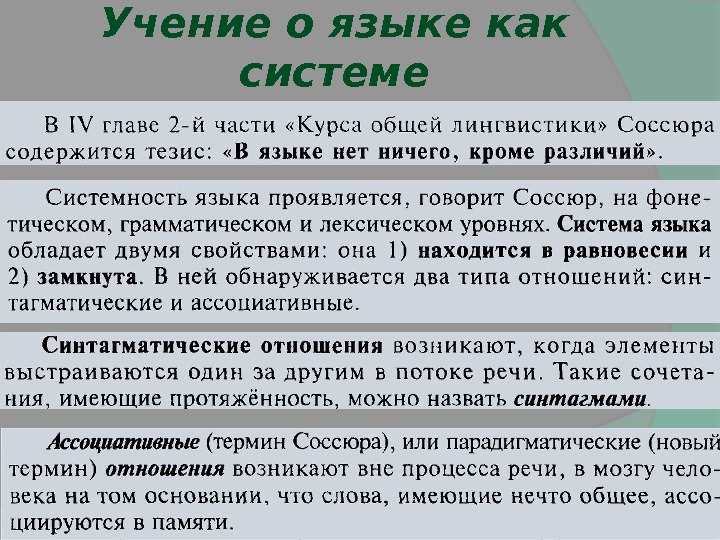 Учение о языке как системе

В IV главе 2-й части «Курса общей лингвистики» Соссюра содержится тезис: «В языке нет ничего, кроме различий».

Системность языка проявляется, говорит Соссюр, на фонетическом, грамматическом и лексическом уровнях. Система языка обладает двумя свойствами: она 1) находится в равновесии и 2) замкнута. В ней обнаруживается два типа отношений: синтагматические и ассоциативные.

Синтагматические отношения возникают, когда элементы выстраиваются один за другим в потоке речи. Такие сочетания, имеющие протяжённость, можно назвать синтагмами.

Ассоциативные (термин Соссюра), или парадигматические (новый термин) отношения возникают вне процесса речи, в мозгу человека на том основании, что слова, имеющие нечто общее, ассоциируются в памяти.